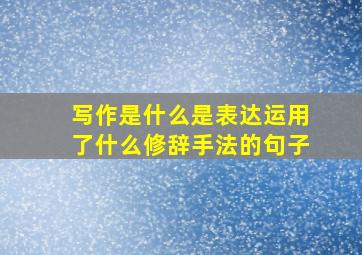 写作是什么是表达运用了什么修辞手法的句子